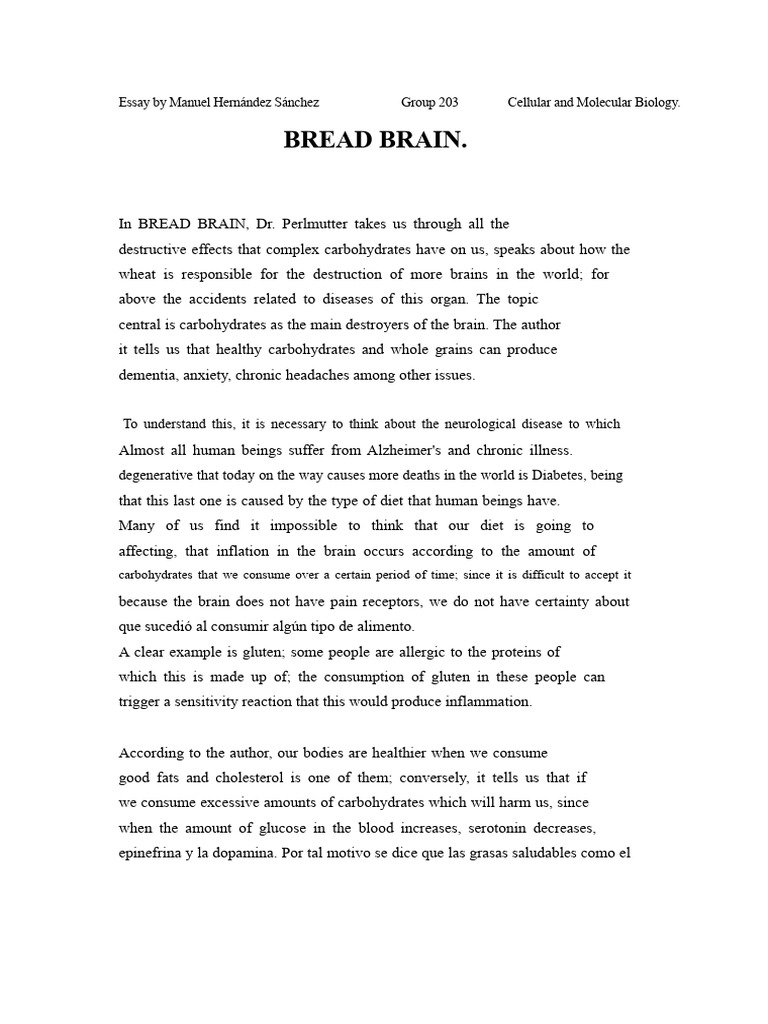 Essay by Manuel Hernández Sánchez Group 203 Cellular and Molecular Biology.

BREAD BRAIN.

In BREAD BRAIN, Dr. Perlmutter takes us through all the destructive effects that complex carbohydrates have on us, speaks about how the wheat is responsible for the destruction of more brains in the world; for above the accidents related to diseases of this organ. The topic central is carbohydrates as the main destroyers of the brain. The author it tells us that healthy carbohydrates and whole grains can produce dementia, anxiety, chronic headaches among other issues.

To understand this, it is necessary to think about the neurological disease to which Almost all human beings suffer from Alzheimer's and chronic illness. degenerative that today on the way causes more deaths in the world is Diabetes, being that this last one is caused by the type of diet that human beings have.
Many of us find it impossible to think that our diet is going to affecting, that inflation in the brain occurs according to the amount of carbohydrates that we consume over a certain period of time; since it is difficult to accept it because the brain does not have pain receptors, we do not have certainty about que sucedió al consumir algún tipo de alimento.
A clear example is gluten; some people are allergic to the proteins of which this is made up of; the consumption of gluten in these people can trigger a sensitivity reaction that this would produce inflammation.

According to the author, our bodies are healthier when we consume good fats and cholesterol is one of them; conversely, it tells us that if we consume excessive amounts of carbohydrates which will harm us, since when the amount of glucose in the blood increases, serotonin decreases, epinefrina y la dopamina. Por tal motivo se dice que las grasas saludables como el